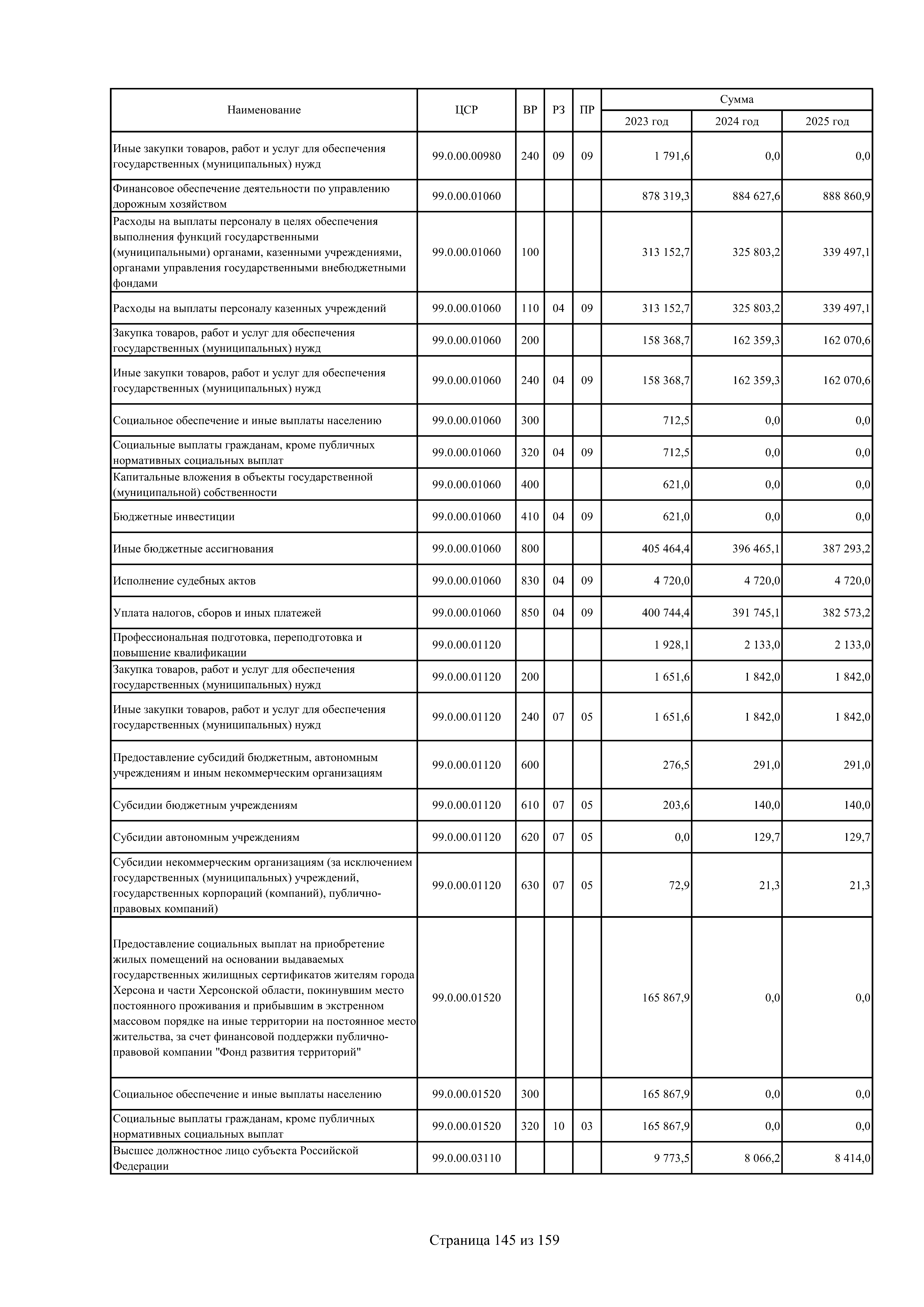 | Наименование | ЦСР | ВР | РЗ | ПР | Сумма 2023 год | Сумма 2024 год | Сумма 2025 год |
|---|---|---|---|---|---|---|---|
| Иные закупки товаров, работ и услуг для обеспечения государственных (муниципальных) нужд | 99.0.00.00980 | 240 | 09 | 09 | 1 791,6 | 0,0 | 0,0 |
| Финансовое обеспечение деятельности по управлению дорожным хозяйством | 99.0.00.01060 | | | | 878 319,3 | 884 627,6 | 888 860,9 |
| Расходы на выплаты персоналу в целях обеспечения выполнения функций государственными (муниципальными) органами, казенными учреждениями, органами управления государственными внебюджетными фондами | 99.0.00.01060 | 100 | | | 313 152,7 | 325 803,2 | 339 497,1 |
| Расходы на выплаты персоналу казенных учреждений | 99.0.00.01060 | 110 | 04 | 09 | 313 152,7 | 325 803,2 | 339 497,1 |
| Закупка товаров, работ и услуг для обеспечения государственных (муниципальных) нужд | 99.0.00.01060 | 200 | | | 158 368,7 | 162 359,3 | 162 070,6 |
| Иные закупки товаров, работ и услуг для обеспечения государственных (муниципальных) нужд | 99.0.00.01060 | 240 | 04 | 09 | 158 368,7 | 162 359,3 | 162 070,6 |
| Социальное обеспечение и иные выплаты населению | 99.0.00.01060 | 300 | | | 712,5 | 0,0 | 0,0 |
| Социальные выплаты гражданам, кроме публичных нормативных социальных выплат | 99.0.00.01060 | 320 | 04 | 09 | 712,5 | 0,0 | 0,0 |
| Капитальные вложения в объекты государственной (муниципальной) собственности | 99.0.00.01060 | 400 | | | 621,0 | 0,0 | 0,0 |
| Бюджетные инвестиции | 99.0.00.01060 | 410 | 04 | 09 | 621,0 | 0,0 | 0,0 |
| Иные бюджетные ассигнования | 99.0.00.01060 | 800 | | | 405 464,4 | 396 465,1 | 387 293,2 |
| Исполнение судебных актов | 99.0.00.01060 | 830 | 04 | 09 | 4 720,0 | 4 720,0 | 4 720,0 |
| Уплата налогов, сборов и иных платежей | 99.0.00.01060 | 850 | 04 | 09 | 400 744,4 | 391 745,1 | 382 573,2 |
| Профессиональная подготовка, переподготовка и повышение квалификации | 99.0.00.01120 | | | | 1 928,1 | 2 133,0 | 2 133,0 |
| Закупка товаров, работ и услуг для обеспечения государственных (муниципальных) нужд | 99.0.00.01120 | 200 | | | 1 651,6 | 1 842,0 | 1 842,0 |
| Иные закупки товаров, работ и услуг для обеспечения государственных (муниципальных) нужд | 99.0.00.01120 | 240 | 07 | 05 | 1 651,6 | 1 842,0 | 1 842,0 |
| Предоставление субсидий бюджетным, автономным учреждениям и иным некоммерческим организациям | 99.0.00.01120 | 600 | | | 276,5 | 291,0 | 291,0 |
| Субсидии бюджетным учреждениям | 99.0.00.01120 | 610 | 07 | 05 | 203,6 | 140,0 | 140,0 |
| Субсидии автономным учреждениям | 99.0.00.01120 | 620 | 07 | 05 | 0,0 | 129,7 | 129,7 |
| Субсидии некоммерческим организациям (за исключением государственных (муниципальных) учреждений, государственных корпораций (компаний), публично-правовых компаний) | 99.0.00.01120 | 630 | 07 | 05 | 72,9 | 21,3 | 21,3 |
| Предоставление социальных выплат на приобретение жилых помещений на основании выдаваемых государственных жилищных сертификатов жителям города Херсона и части Херсонской области, покинувшим место постоянного проживания и прибывшим в экстренном массовом порядке на иные территории на постоянное место жительства, за счет финансовой поддержки публично-правовой компании "Фонд развития территорий" | 99.0.00.01520 | | | | 165 867,9 | 0,0 | 0,0 |
| Социальное обеспечение и иные выплаты населению | 99.0.00.01520 | 300 | | | 165 867,9 | 0,0 | 0,0 |
| Социальные выплаты гражданам, кроме публичных нормативных социальных выплат | 99.0.00.01520 | 320 | 10 | 03 | 165 867,9 | 0,0 | 0,0 |
| Высшее должностное лицо субъекта Российской Федерации | 99.0.00.03110 | | | | 9 773,5 | 8 066,2 | 8 414,0 |

Страница 145 из 159